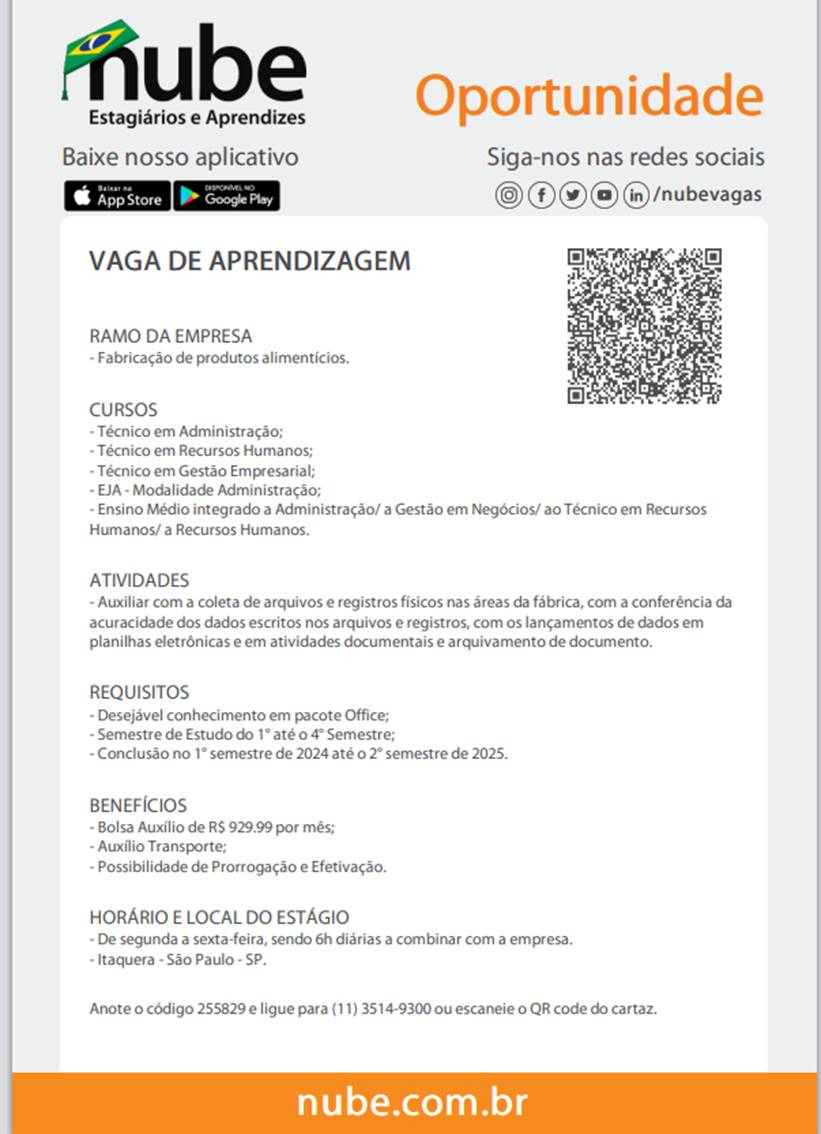 nube
Estagiários e Aprendizes

Oportunidade

Baixe nosso aplicativo
Baixar na App Store
DISPONÍVEL NO Google Play

Siga-nos nas redes sociais
/nubevagas

VAGA DE APRENDIZAGEM

RAMO DA EMPRESA
- Fabricação de produtos alimentícios.

CURSOS
- Técnico em Administração;
- Técnico em Recursos Humanos;
- Técnico em Gestão Empresarial;
- EJA - Modalidade Administração;
- Ensino Médio integrado a Administração/ a Gestão em Negócios/ ao Técnico em Recursos Humanos/ a Recursos Humanos.

ATIVIDADES
- Auxiliar com a coleta de arquivos e registros físicos nas áreas da fábrica, com a conferência da acuracidade dos dados escritos nos arquivos e registros, com os lançamentos de dados em planilhas eletrônicas e em atividades documentais e arquivamento de documento.

REQUISITOS
- Desejável conhecimento em pacote Office;
- Semestre de Estudo do 1° até o 4° Semestre;
- Conclusão no 1° semestre de 2024 até o 2° semestre de 2025.

BENEFÍCIOS
- Bolsa Auxílio de R$ 929.99 por mês;
- Auxílio Transporte;
- Possibilidade de Prorrogação e Efetivação.

HORÁRIO E LOCAL DO ESTÁGIO
- De segunda a sexta-feira, sendo 6h diárias a combinar com a empresa.
- Itaquera - São Paulo - SP.

Anote o código 255829 e ligue para (11) 3514-9300 ou escaneie o QR code do cartaz.

nube.com.br